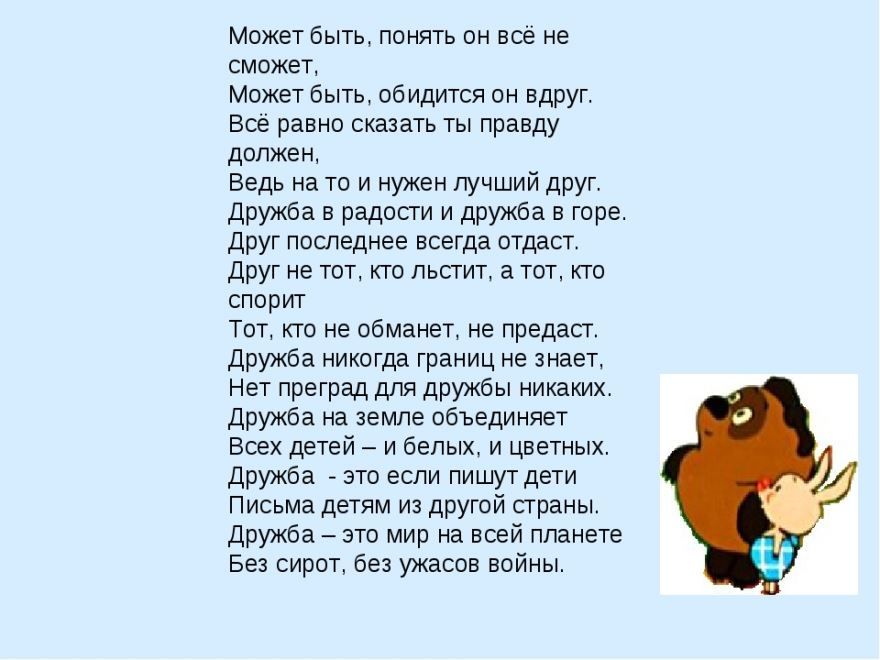 Может быть, понять он всё не сможет,
Может быть, обидится он вдруг.
Всё равно сказать ты правду должен,
Ведь на то и нужен лучший друг.
Дружба в радости и дружба в горе.
Друг последнее всегда отдаст.
Друг не тот, кто льстит, а тот, кто спорит
Тот, кто не обманет, не предаст.
Дружба никогда границ не знает,
Нет преград для дружбы никаких.
Дружба на земле объединяет
Всех детей – и белых, и цветных.
Дружба - это если пишут дети
Письма детям из другой страны.
Дружба – это мир на всей планете
Без сирот, без ужасов войны.